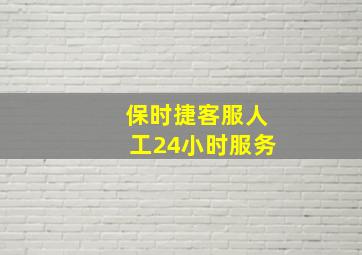 保时捷客服人工24小时服务